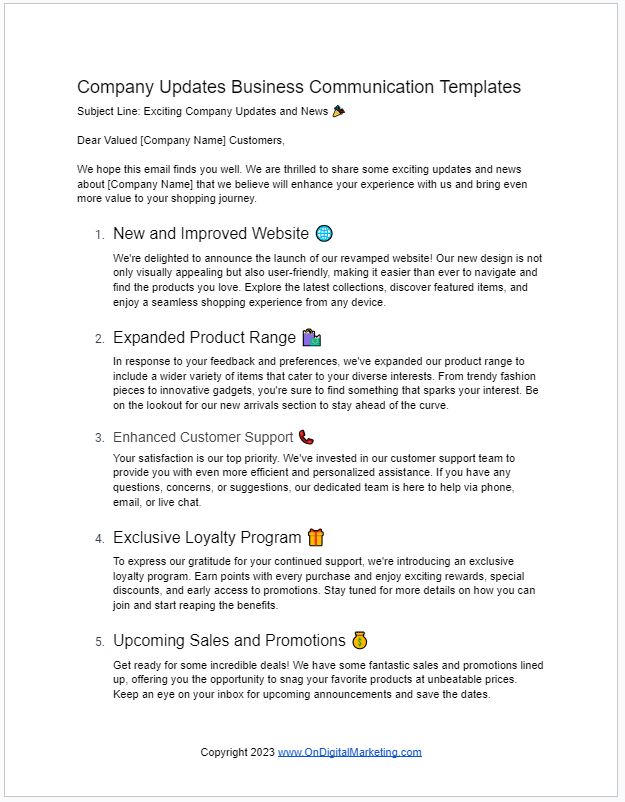 Company Updates Business Communication Templates

Subject Line: Exciting Company Updates and News 🎉

Dear Valued [Company Name] Customers,

We hope this email finds you well. We are thrilled to share some exciting updates and news about [Company Name] that we believe will enhance your experience with us and bring even more value to your shopping journey.

1. New and Improved Website 🌐

We're delighted to announce the launch of our revamped website! Our new design is not only visually appealing but also user-friendly, making it easier than ever to navigate and find the products you love. Explore the latest collections, discover featured items, and enjoy a seamless shopping experience from any device.

2. Expanded Product Range 🛍️

In response to your feedback and preferences, we've expanded our product range to include a wider variety of items that cater to your diverse interests. From trendy fashion pieces to innovative gadgets, you're sure to find something that sparks your interest. Be on the lookout for our new arrivals section to stay ahead of the curve.

3. Enhanced Customer Support 📞

Your satisfaction is our top priority. We've invested in our customer support team to provide you with even more efficient and personalized assistance. If you have any questions, concerns, or suggestions, our dedicated team is here to help via phone, email, or live chat.

4. Exclusive Loyalty Program 🎁

To express our gratitude for your continued support, we're introducing an exclusive loyalty program. Earn points with every purchase and enjoy exciting rewards, special discounts, and early access to promotions. Stay tuned for more details on how you can join and start reaping the benefits.

5. Upcoming Sales and Promotions 💰

Get ready for some incredible deals! We have some fantastic sales and promotions lined up, offering you the opportunity to snag your favorite products at unbeatable prices. Keep an eye on your inbox for upcoming announcements and save the dates.

Copyright 2023 www.OnDigitalMarketing.com